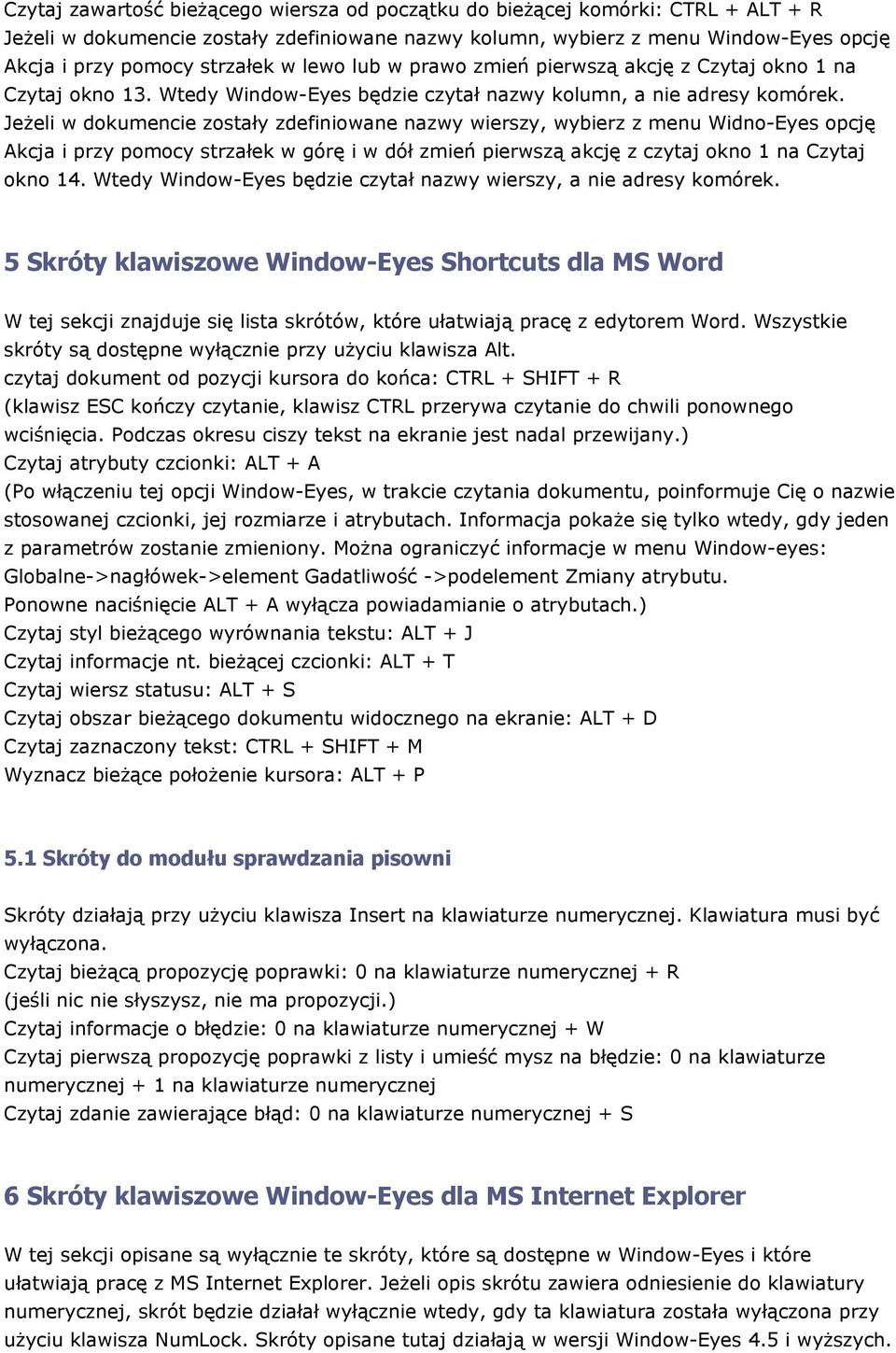 Czytaj zawartość bieżącego wiersza od początku do bieżącej komórki: CTRL + ALT + R
Jeżeli w dokumencie zostały zdefiniowane nazwy kolumn, wybierz z menu Window-Eyes opcję Akcja i przy pomocy strzałek w lewo lub w prawo zmień pierwszą akcję z Czytaj okno 1 na Czytaj okno 13. Wtedy Window-Eyes będzie czytał nazwy kolumn, a nie adresy komórek.
Jeżeli w dokumencie zostały zdefiniowane nazwy wierszy, wybierz z menu Widno-Eyes opcję Akcja i przy pomocy strzałek w górę i w dół zmień pierwszą akcję z czytaj okno 1 na Czytaj okno 14. Wtedy Window-Eyes będzie czytał nazwy wierszy, a nie adresy komórek.

5 Skróty klawiszowe Window-Eyes Shortcuts dla MS Word

W tej sekcji znajduje się lista skrótów, które ułatwiają pracę z edytorem Word. Wszystkie skróty są dostępne wyłącznie przy użyciu klawisza Alt.
czytaj dokument od pozycji kursora do końca: CTRL + SHIFT + R
(klawisz ESC kończy czytanie, klawisz CTRL przerywa czytanie do chwili ponownego wciśnięcia. Podczas okresu ciszy tekst na ekranie jest nadal przewijany.)
Czytaj atrybuty czcionki: ALT + A
(Po włączeniu tej opcji Window-Eyes, w trakcie czytania dokumentu, poinformuje Cię o nazwie stosowanej czcionki, jej rozmiarze i atrybutach. Informacja pokaże się tylko wtedy, gdy jeden z parametrów zostanie zmieniony. Można ograniczyć informacje w menu Window-eyes: Globalne->nagłówek->element Gadatliwość ->podelement Zmiany atrybutu.
Ponowne naciśnięcie ALT + A wyłącza powiadamianie o atrybutach.)
Czytaj styl bieżącego wyrównania tekstu: ALT + J
Czytaj informacje nt. bieżącej czcionki: ALT + T
Czytaj wiersz statusu: ALT + S
Czytaj obszar bieżącego dokumentu widocznego na ekranie: ALT + D
Czytaj zaznaczony tekst: CTRL + SHIFT + M
Wyznacz bieżące położenie kursora: ALT + P

5.1 Skróty do modułu sprawdzania pisowni

Skróty działają przy użyciu klawisza Insert na klawiaturze numerycznej. Klawiatura musi być wyłączona.
Czytaj bieżącą propozycję poprawki: 0 na klawiaturze numerycznej + R
(jeśli nic nie słyszysz, nie ma propozycji.)
Czytaj informacje o błędzie: 0 na klawiaturze numerycznej + W
Czytaj pierwszą propozycję poprawki z listy i umieść mysz na błędzie: 0 na klawiaturze numerycznej + 1 na klawiaturze numerycznej
Czytaj zdanie zawierające błąd: 0 na klawiaturze numerycznej + S

6 Skróty klawiszowe Window-Eyes dla MS Internet Explorer

W tej sekcji opisane są wyłącznie te skróty, które są dostępne w Window-Eyes i które ułatwiają pracę z MS Internet Explorer. Jeżeli opis skrótu zawiera odniesienie do klawiatury numerycznej, skrót będzie działał wyłącznie wtedy, gdy ta klawiatura została wyłączona przy użyciu klawisza NumLock. Skróty opisane tutaj działają w wersji Window-Eyes 4.5 i wyższych.